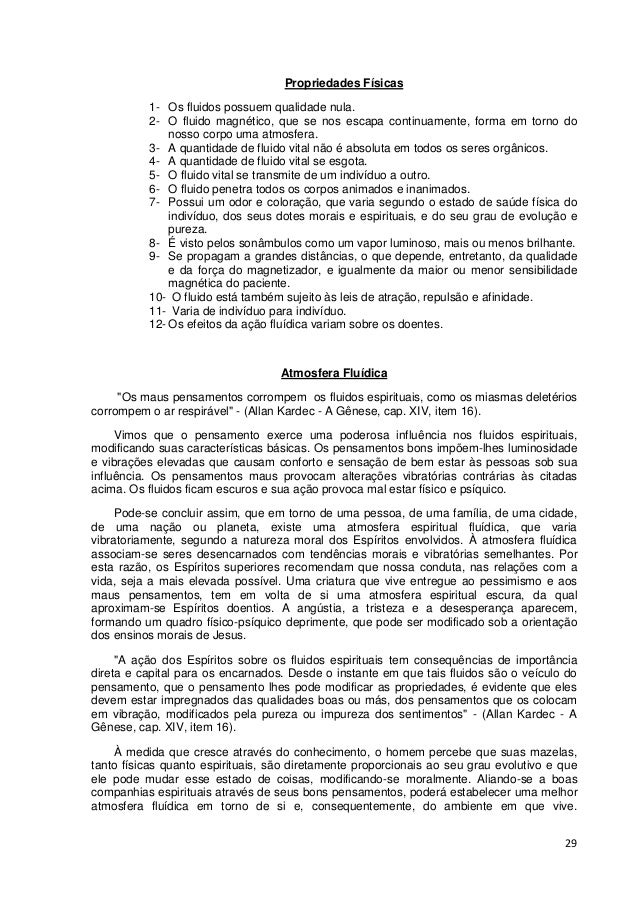 Propriedades Físicas

1- Os fluidos possuem qualidade nula.
2- O fluido magnético, que se nos escapa continuamente, forma em torno do nosso corpo uma atmosfera.
3- A quantidade de fluido vital não é absoluta em todos os seres orgânicos.
4- A quantidade de fluido vital se esgota.
5- O fluido vital se transmite de um indivíduo a outro.
6- O fluido penetra todos os corpos animados e inanimados.
7- Possui um odor e coloração, que varia segundo o estado de saúde física do indivíduo, dos seus dotes morais e espirituais, e do seu grau de evolução e pureza.
8- É visto pelos sonâmbulos como um vapor luminoso, mais ou menos brilhante.
9- Se propagam a grandes distâncias, o que depende, entretanto, da qualidade e da força do magnetizador, e igualmente da maior ou menor sensibilidade magnética do paciente.
10- O fluido está também sujeito às leis de atração, repulsão e afinidade.
11- Varia de indivíduo para indivíduo.
12- Os efeitos da ação fluídica variam sobre os doentes.

Atmosfera Fluídica

"Os maus pensamentos corrompem os fluidos espirituais, como os miasmas deletérios corrompem o ar respirável" - (Allan Kardec - A Gênese, cap. XIV, item 16).

Vimos que o pensamento exerce uma poderosa influência nos fluidos espirituais, modificando suas características básicas. Os pensamentos bons impõem-lhes luminosidade e vibrações elevadas que causam conforto e sensação de bem estar às pessoas sob sua influência. Os pensamentos maus provocam alterações vibratórias contrárias às citadas acima. Os fluidos ficam escuros e sua ação provoca mal estar físico e psíquico.

Pode-se concluir assim, que em torno de uma pessoa, de uma família, de uma cidade, de uma nação ou planeta, existe uma atmosfera espiritual fluídica, que varia vibratoriamente, segundo a natureza moral dos Espíritos envolvidos. À atmosfera fluídica associam-se seres desencarnados com tendências morais e vibratórias semelhantes. Por esta razão, os Espíritos superiores recomendam que nossa conduta, nas relações com a vida, seja a mais elevada possível. Uma criatura que vive entregue ao pessimismo e aos maus pensamentos, tem em volta de si uma atmosfera espiritual escura, da qual aproximam-se Espíritos doentios. A angústia, a tristeza e a desesperança aparecem, formando um quadro físico-psíquico deprimente, que pode ser modificado sob a orientação dos ensinos morais de Jesus.

"A ação dos Espíritos sobre os fluidos espirituais tem consequências de importância direta e capital para os encarnados. Desde o instante em que tais fluidos são o veículo do pensamento, que o pensamento lhes pode modificar as propriedades, é evidente que eles devem estar impregnados das qualidades boas ou más, dos pensamentos que os colocam em vibração, modificados pela pureza ou impureza dos sentimentos" - (Allan Kardec - A Gênese, cap. XIV, item 16).

À medida que cresce através do conhecimento, o homem percebe que suas mazelas, tanto físicas quanto espirituais, são diretamente proporcionais ao seu grau evolutivo e que ele pode mudar esse estado de coisas, modificando-se moralmente. Aliando-se a boas companhias espirituais através de seus bons pensamentos, poderá estabelecer uma melhor atmosfera fluídica em torno de si e, consequentemente, do ambiente em que vive.

29